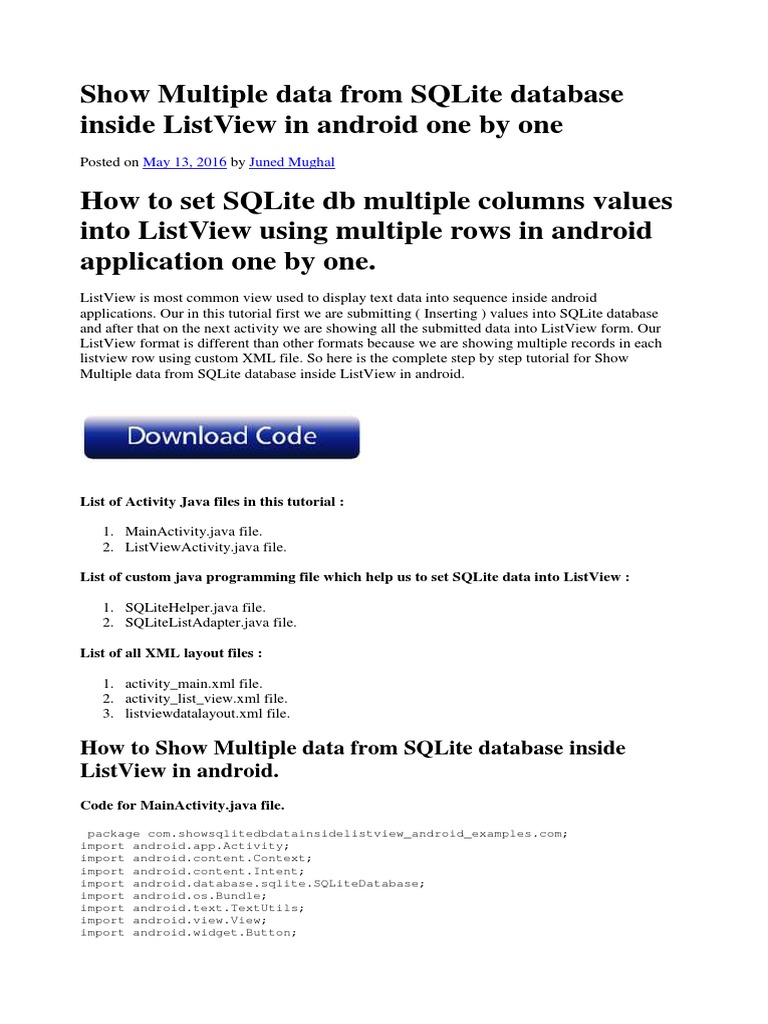 Show Multiple data from SQLite database inside ListView in android one by one

Posted on May 13, 2016 by Juned Mughal

How to set SQLite db multiple columns values into ListView using multiple rows in android application one by one.

ListView is most common view used to display text data into sequence inside android applications. Our in this tutorial first we are submitting ( Inserting ) values into SQLite database and after that on the next activity we are showing all the submitted data into ListView form. Our ListView format is different than other formats because we are showing multiple records in each listview row using custom XML file. So here is the complete step by step tutorial for Show Multiple data from SQLite database inside ListView in android.

Download Code

List of Activity Java files in this tutorial :

1. MainActivity.java file.
2. ListViewActivity.java file.

List of custom java programming file which help us to set SQLite data into ListView :

1. SQLiteHelper.java file.
2. SQLiteListAdapter.java file.

List of all XML layout files :

1. activity_main.xml file.
2. activity_list_view.xml file.
3. listviewdatalayout.xml file.

How to Show Multiple data from SQLite database inside ListView in android.

Code for MainActivity.java file.

package com.showsqlitedbdatainsidelistview_android_examples.com;
import android.app.Activity;
import android.content.Context;
import android.content.Intent;
import android.database.sqlite.SQLiteDatabase;
import android.os.Bundle;
import android.text.TextUtils;
import android.view.View;
import android.widget.Button;